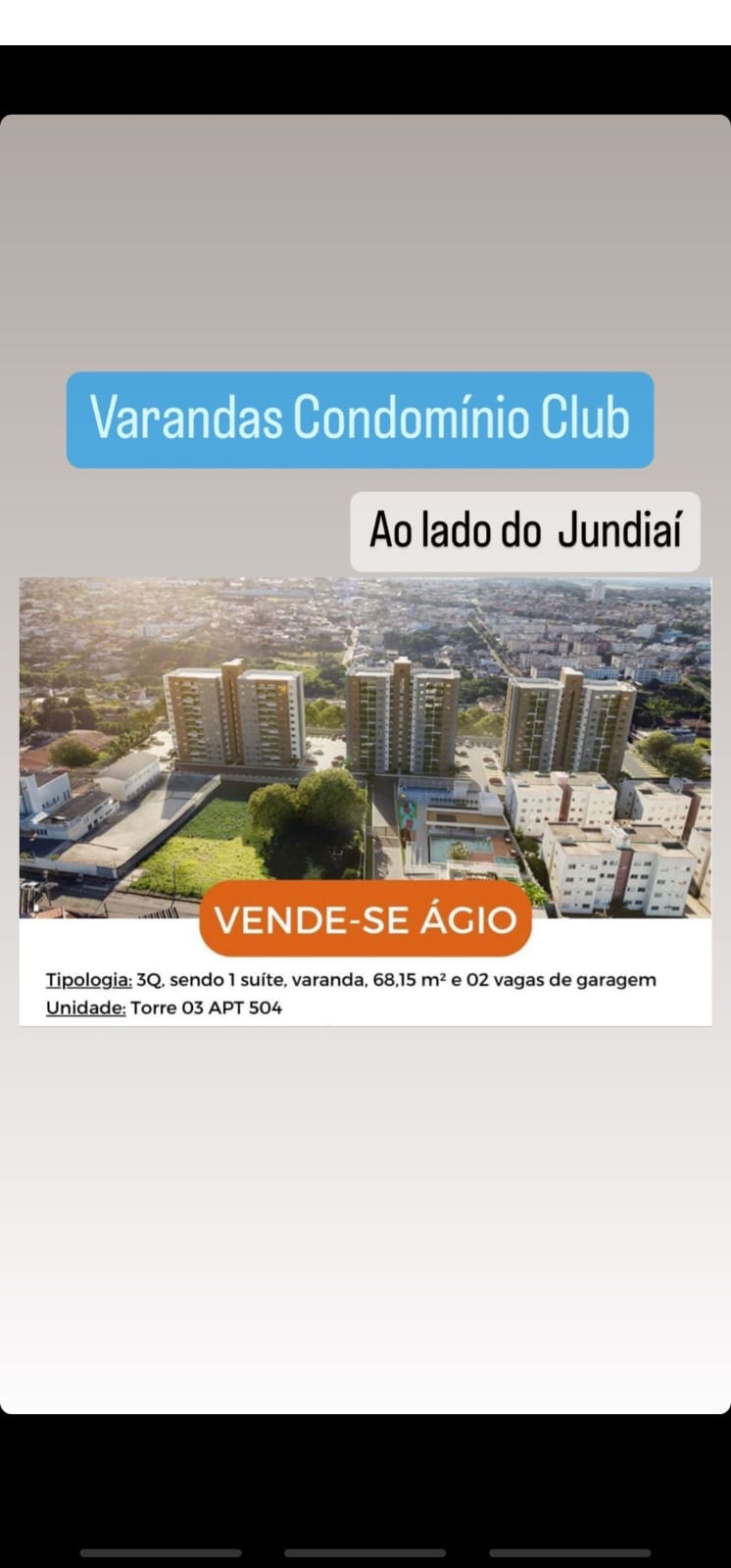 Varandas Condomínio Club

Ao lado do Jundiaí

VENDE-SE ÁGIO

Tipologia: 3Q, sendo 1 suíte, varanda, 68,15 m² e 02 vagas de garagem
Unidade: Torre 03 APT 504